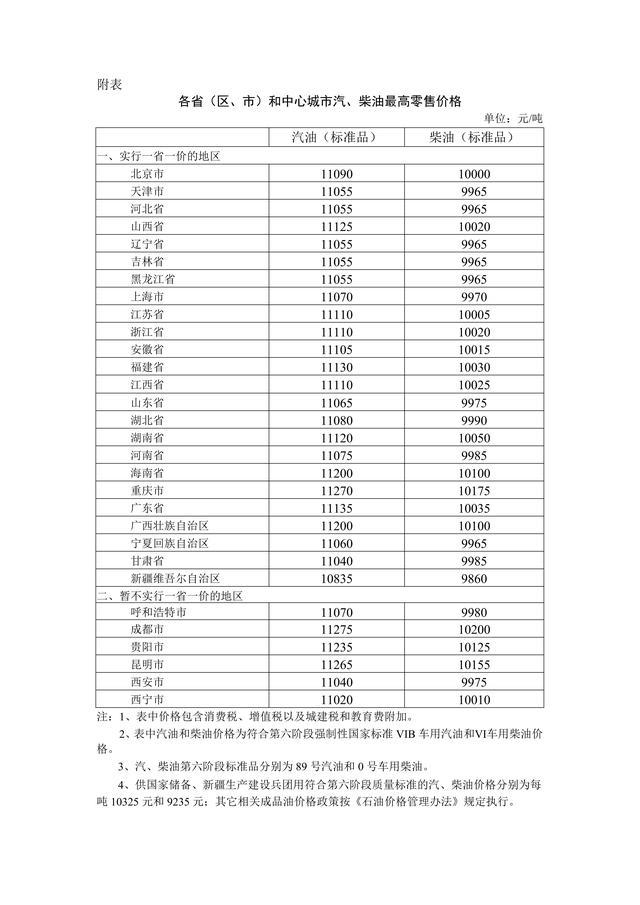 附表

各省（区、市）和中心城市汽、柴油最高零售价格

单位：元/吨

| | 汽油（标准品） | 柴油（标准品） |
|---|---|---|
| 一、实行一省一价的地区 | | |
| 北京市 | 11090 | 10000 |
| 天津市 | 11055 | 9965 |
| 河北省 | 11055 | 9965 |
| 山西省 | 11125 | 10020 |
| 辽宁省 | 11055 | 9965 |
| 吉林省 | 11055 | 9965 |
| 黑龙江省 | 11055 | 9965 |
| 上海市 | 11070 | 9970 |
| 江苏省 | 11110 | 10005 |
| 浙江省 | 11110 | 10020 |
| 安徽省 | 11105 | 10015 |
| 福建省 | 11130 | 10030 |
| 江西省 | 11110 | 10025 |
| 山东省 | 11065 | 9975 |
| 湖北省 | 11080 | 9990 |
| 湖南省 | 11120 | 10050 |
| 河南省 | 11075 | 9985 |
| 海南省 | 11200 | 10100 |
| 重庆市 | 11270 | 10175 |
| 广东省 | 11135 | 10035 |
| 广西壮族自治区 | 11200 | 10100 |
| 宁夏回族自治区 | 11060 | 9965 |
| 甘肃省 | 11040 | 9985 |
| 新疆维吾尔自治区 | 10835 | 9860 |
| 二、暂不实行一省一价的地区 | | |
| 呼和浩特市 | 11070 | 9980 |
| 成都市 | 11275 | 10200 |
| 贵阳市 | 11235 | 10125 |
| 昆明市 | 11265 | 10155 |
| 西安市 | 11040 | 9975 |
| 西宁市 | 11020 | 10010 |

注：1、表中价格包含消费税、增值税以及城建税和教育费附加。

2、表中汽油和柴油价格为符合第六阶段强制性国家标准 VIB 车用汽油和VI车用柴油价格。

3、汽、柴油第六阶段标准品分别为 89 号汽油和 0 号车用柴油。

4、供国家储备、新疆生产建设兵团用符合第六阶段质量标准的汽、柴油价格分别为每吨 10325 元和 9235 元；其它相关成品油价格政策按《石油价格管理办法》规定执行。